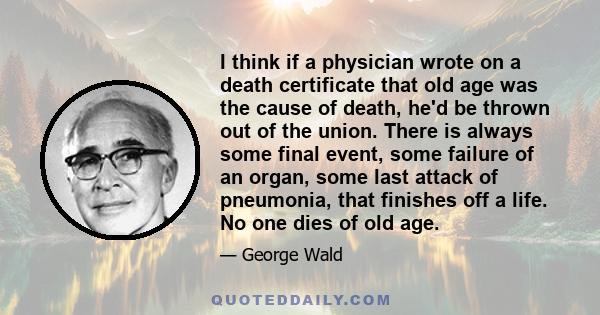 I think if a physician wrote on a death certificate that old age was the cause of death, he'd be thrown out of the union. There is always some final event, some failure of an organ, some last attack of pneumonia, that finishes off a life. No one dies of old age.

— George Wald

QUOTEDDAILY.COM